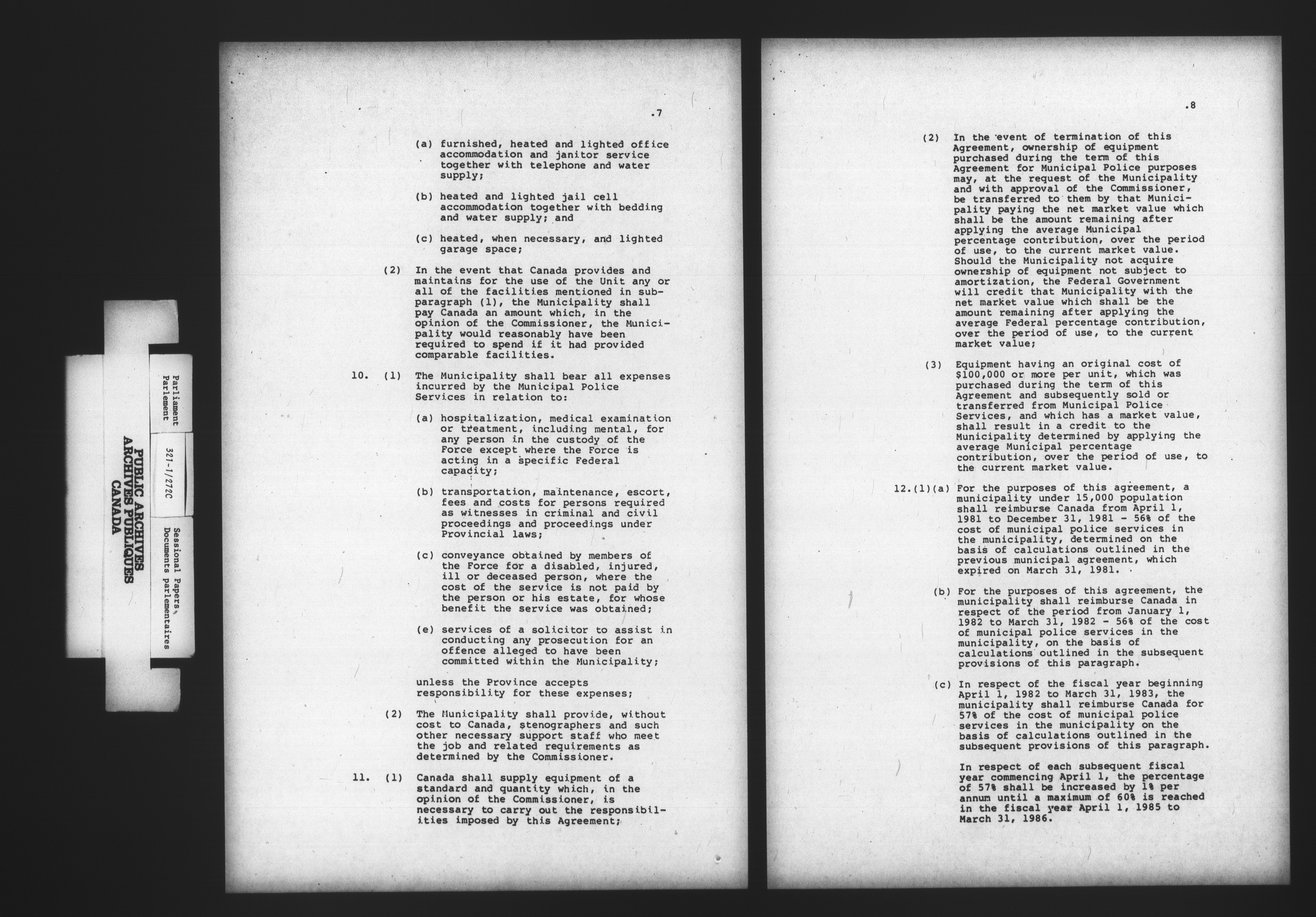 Parliament
Parlement

321-1/272C

Sessional Papers
Documents parlementaires

PUBLIC ARCHIVES
ARCHIVES PUBLIQUES
CANADA

.7

(a) furnished, heated and lighted office accommodation and janitor service together with telephone and water supply;

(b) heated and lighted jail cell accommodation together with bedding and water supply; and

(c) heated, when necessary, and lighted garage space;

(2) In the event that Canada provides and maintains for the use of the Unit any or all of the facilities mentioned in subparagraph (1), the Municipality shall pay Canada an amount which, in the opinion of the Commissioner, the Municipality would reasonably have been required to spend if it had provided comparable facilities.

10. (1) The Municipality shall bear all expenses incurred by the Municipal Police Services in relation to:

(a) hospitalization, medical examination or treatment, including mental, for any person in the custody of the Force except where the Force is acting in a specific Federal capacity;

(b) transportation, maintenance, escort, fees and costs for persons required as witnesses in criminal and civil proceedings and proceedings under Provincial laws;

(c) conveyance obtained by members of the Force for a disabled, injured, ill or deceased person, where the cost of the service is not paid by the person or his estate, for whose benefit the service was obtained;

(e) services of a solicitor to assist in conducting any prosecution for an offence alleged to have been committed within the Municipality;

unless the Province accepts responsibility for these expenses;

(2) The Municipality shall provide, without cost to Canada, stenographers and such other necessary support staff who meet the job and related requirements as determined by the Commissioner.

11. (1) Canada shall supply equipment of a standard and quantity which, in the opinion of the Commissioner, is necessary to carry out the responsibilities imposed by this Agreement;

.8

(2) In the event of termination of this Agreement, ownership of equipment purchased during the term of this Agreement for Municipal Police purposes may, at the request of the Municipality and with approval of the Commissioner, be transferred to them by that Municipality paying the net market value which shall be the amount remaining after applying the average Municipal percentage contribution, over the period of use, to the current market value. Should the Municipality not acquire ownership of equipment not subject to amortization, the Federal Government will credit that Municipality with the net market value which shall be the amount remaining after applying the average Federal percentage contribution, over the period of use, to the current market value;

(3) Equipment having an original cost of $100,000 or more per unit, which was purchased during the term of this Agreement and subsequently sold or transferred from Municipal Police Services, and which has a market value, shall result in a credit to the Municipality determined by applying the average Municipal percentage contribution, over the period of use, to the current market value.

12.(1)(a) For the purposes of this agreement, a municipality under 15,000 population shall reimburse Canada from April 1, 1981 to December 31, 1981 - 56% of the cost of municipal police services in the municipality, determined on the basis of calculations outlined in the previous municipal agreement, which expired on March 31, 1981.

(b) For the purposes of this agreement, the municipality shall reimburse Canada in respect of the period from January 1, 1982 to March 31, 1982 - 56% of the cost of municipal police services in the municipality, on the basis of calculations outlined in the subsequent provisions of this paragraph.

(c) In respect of the fiscal year beginning April 1, 1982 to March 31, 1983, the municipality shall reimburse Canada for 57% of the cost of municipal police services in the municipality on the basis of calculations outlined in the subsequent provisions of this paragraph.

In respect of each subsequent fiscal year commencing April 1, the percentage of 57% shall be increased by 1% per annum until a maximum of 60% is reached in the fiscal year April 1, 1985 to March 31, 1986.